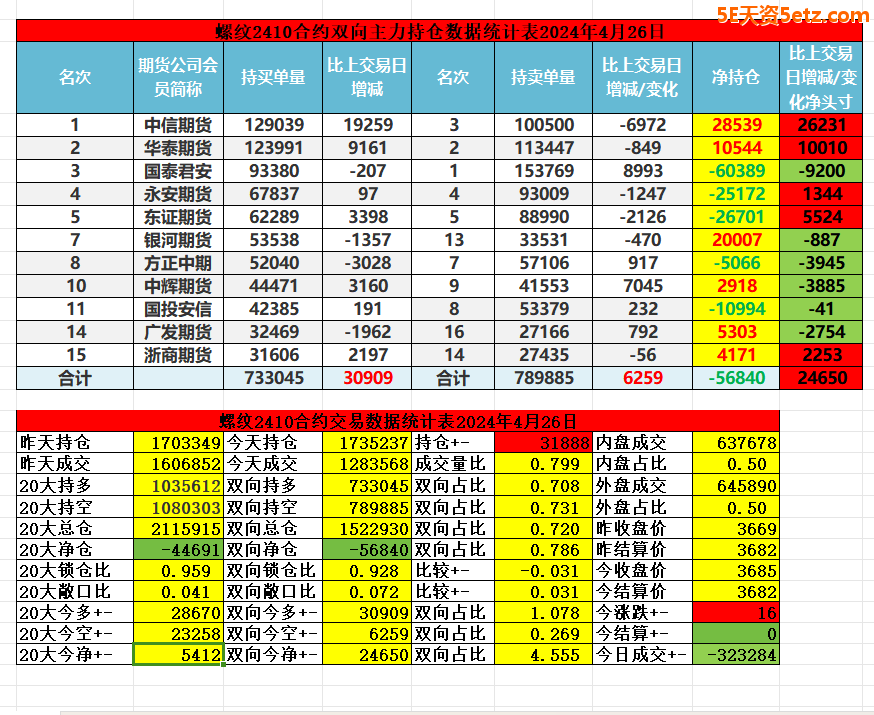 5E天资5etz.com

螺纹2410合约双向主力持仓数据统计表2024年4月26日

| 名次 | 期货公司会员简称 | 持买单量 | 比上交易日增减 | 名次 | 持卖单量 | 比上交易日增减/变化 | 净持仓 | 比上交易日增减/变化净头寸 |
|---|---|---|---|---|---|---|---|---|
| 1 | 中信期货 | 129039 | 19259 | 3 | 100500 | -6972 | 28539 | 26231 |
| 2 | 华泰期货 | 123991 | 9161 | 2 | 113447 | -849 | 10544 | 10010 |
| 3 | 国泰君安 | 93380 | -207 | 1 | 153769 | 8993 | -60389 | -9200 |
| 4 | 永安期货 | 67837 | 97 | 4 | 93009 | -1247 | -25172 | 1344 |
| 5 | 东证期货 | 62289 | 3398 | 5 | 88990 | -2126 | -26701 | 5524 |
| 7 | 银河期货 | 53538 | -1357 | 13 | 33531 | -470 | 20007 | -887 |
| 8 | 方正中期 | 52040 | -3028 | 7 | 57106 | 917 | -5066 | -3945 |
| 10 | 中辉期货 | 44471 | 3160 | 9 | 41553 | 7045 | 2918 | -3885 |
| 11 | 国投安信 | 42385 | 191 | 8 | 53379 | 232 | -10994 | -41 |
| 14 | 广发期货 | 32469 | -1962 | 16 | 27166 | 792 | 5303 | -2754 |
| 15 | 浙商期货 | 31606 | 2197 | 14 | 27435 | -56 | 4171 | 2253 |
| 合计 | | 733045 | 30909 | 合计 | 789885 | 6259 | -56840 | 24650 |

螺纹2410合约交易数据统计表2024年4月26日

| 昨天持仓 | 1703349 | 今天持仓 | 1735237 | 持仓+- | 31888 | 内盘成交 | 637678 |
|---|---|---|---|---|---|---|---|
| 昨天成交 | 1606852 | 今天成交 | 1283568 | 成交量比 | 0.799 | 内盘占比 | 0.50 |
| 20大持多 | 1035612 | 双向持多 | 733045 | 双向占比 | 0.708 | 外盘成交 | 645890 |
| 20大持空 | 1080303 | 双向持空 | 789885 | 双向占比 | 0.731 | 外盘占比 | 0.50 |
| 20大总仓 | 2115915 | 双向总仓 | 1522930 | 双向占比 | 0.720 | 昨收盘价 | 3669 |
| 20大净仓 | -44691 | 双向净仓 | -56840 | 双向占比 | 0.786 | 昨结算价 | 3682 |
| 20大锁仓比 | 0.959 | 双向锁仓比 | 0.928 | 比较+- | -0.031 | 今收盘价 | 3685 |
| 20大敞口比 | 0.041 | 双向敞口比 | 0.072 | 比较+- | 0.031 | 今结算价 | 3682 |
| 20大今多+- | 28670 | 双向今多+- | 30909 | 双向占比 | 1.078 | 今涨跌+- | 16 |
| 20大今空+- | 23258 | 双向今空+- | 6259 | 双向占比 | 0.269 | 今结算+- | 0 |
| 20大今净+- | 5412 | 双向今净+- | 24650 | 双向占比 | 4.555 | 今日成交+- | -323284 |